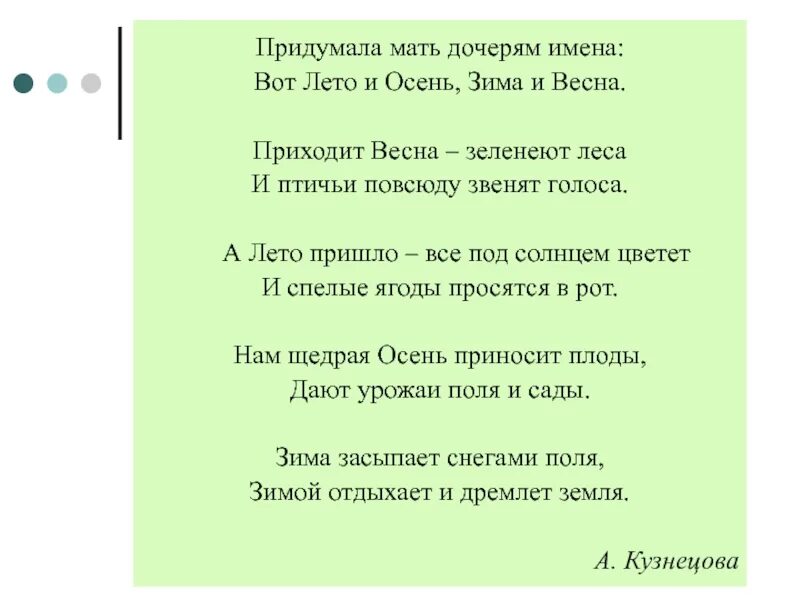 Придумала мать дочерям имена:
Вот Лето и Осень, Зима и Весна.

Приходит Весна – зеленеют леса
И птичьи повсюду звенят голоса.

А Лето пришло – все под солнцем цветет
И спелые ягоды просятся в рот.

Нам щедрая Осень приносит плоды,
Дают урожаи поля и сады.

Зима засыпает снегами поля,
Зимой отдыхает и дремлет земля.

А. Кузнецова